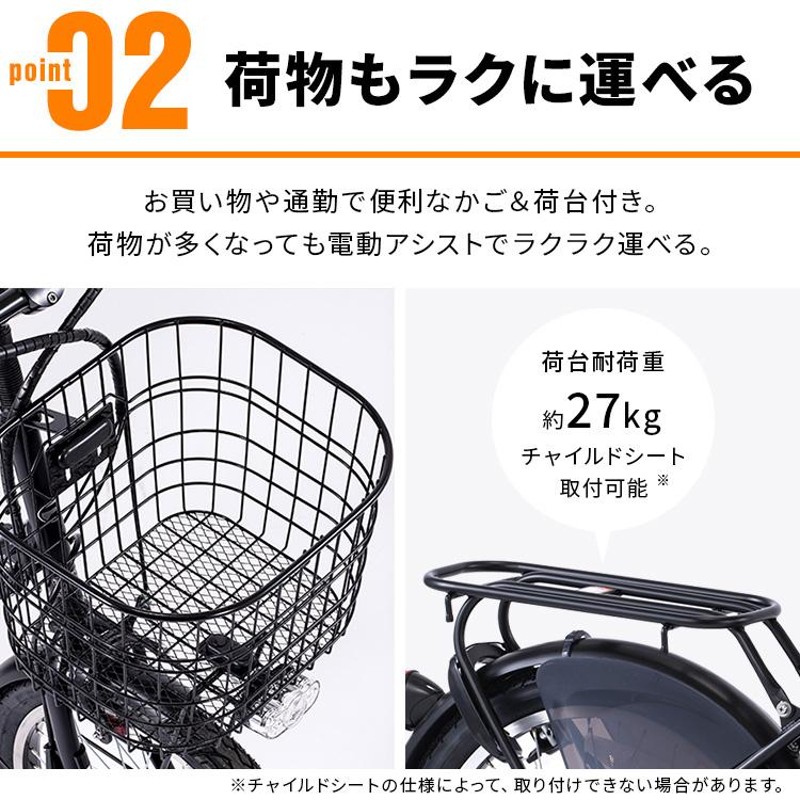 point 02 荷物もラクに運べる

お買い物や通勤で便利なかご&荷台付き。
荷物が多くなっても電動アシストでラクラク運べる。

荷台耐荷重
約27kg
チャイルドシート
取付可能 ※

※チャイルドシートの仕様によって、取り付けできない場合があります。